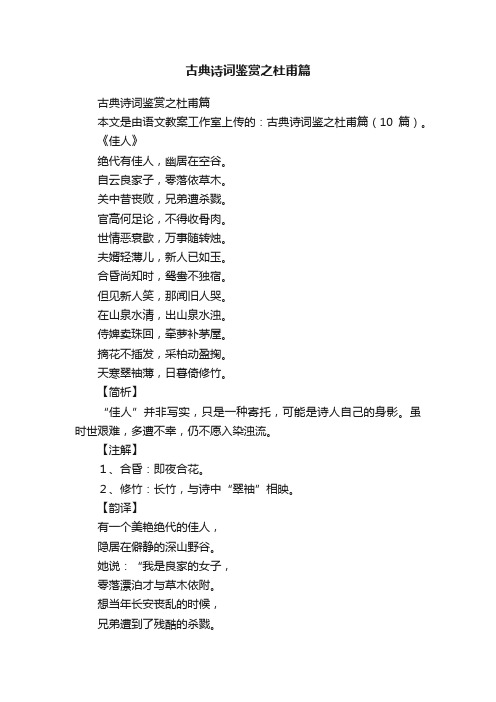 古典诗词鉴赏之杜甫篇

古典诗词鉴赏之杜甫篇

本文是由语文教案工作室上传的：古典诗词鉴之杜甫篇（10 篇）。

《佳人》

绝代有佳人，幽居在空谷。

自云良家子，零落依草木。

关中昔丧败，兄弟遭杀戮。

官高何足论，不得收骨肉。

世情恶衰歇，万事随转烛。

夫婿轻薄儿，新人已如玉。

合昏尚知时，鸳鸯不独宿。

但见新人笑，那闻旧人哭。

在山泉水清，出山泉水浊。

侍婢卖珠回，牵萝补茅屋。

摘花不插发，采柏动盈掬。

天寒翠袖薄，日暮倚修竹。

【简析】

“佳人”并非写实，只是一种寄托，可能是诗人自己的身影。虽时世艰难，多遭不幸，仍不愿入染浊流。

【注解】

1、合昏：即夜合花。

2、修竹：长竹，与诗中“翠袖”相映。

【韵译】

有一个美艳绝代的佳人，

隐居在僻静的深山野谷。

她说：“我是良家的女子，

零落漂泊才与草木依附。

想当年长安丧乱的时候，

兄弟遭到了残酷的杀戮。